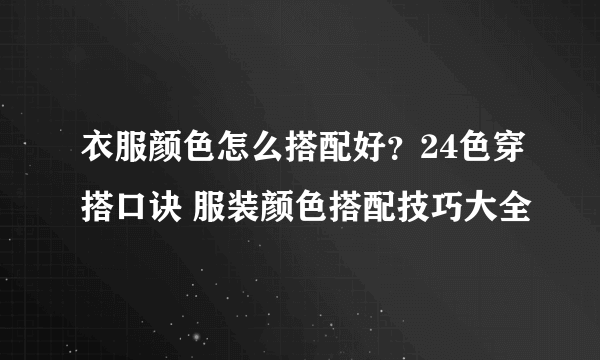 衣服颜色怎么搭配好？24色穿搭口诀 服装颜色搭配技巧大全